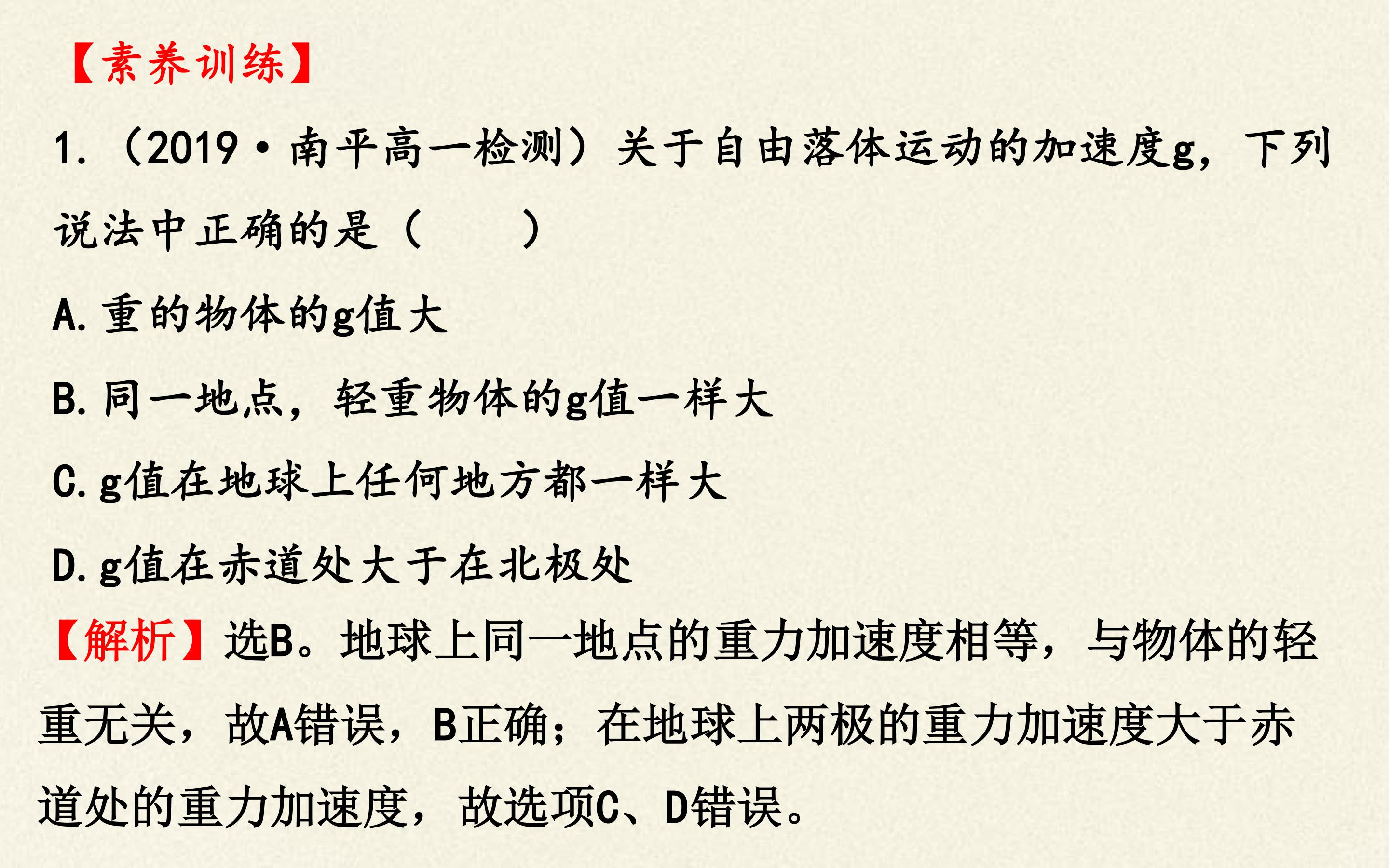 【素养训练】

1.(2019·南平高一检测)关于自由落体运动的加速度g,下列说法中正确的是(    )

A.重的物体的g值大

B.同一地点,轻重物体的g值一样大

C.g值在地球上任何地方都一样大

D.g值在赤道处大于在北极处

【解析】选B。地球上同一地点的重力加速度相等,与物体的轻重无关,故A错误,B正确;在地球上两极的重力加速度大于赤道处的重力加速度,故选项C、D错误。